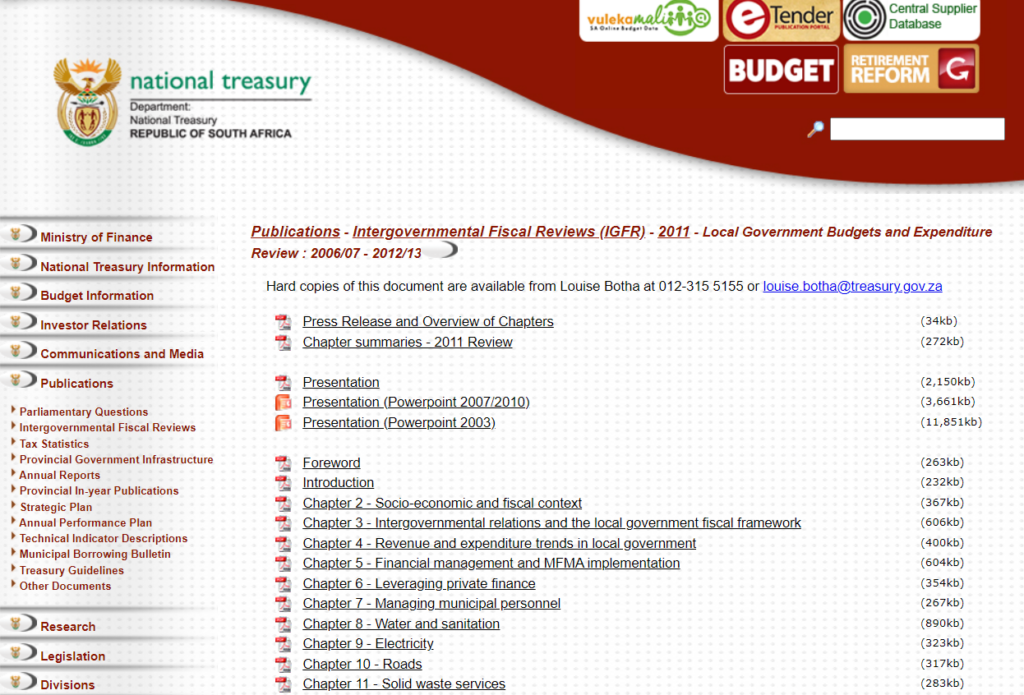 vulekamali
SA Online Budget Data

eTender
PUBLICATION PORTAL

Central Supplier Database

BUDGET

RETIREMENT REFORM

national treasury
Department:
National Treasury
REPUBLIC OF SOUTH AFRICA

Ministry of Finance
National Treasury Information
Budget Information
Investor Relations
Communications and Media
Publications

Parliamentary Questions
Intergovernmental Fiscal Reviews
Tax Statistics
Provincial Government Infrastructure
Annual Reports
Provincial In-year Publications
Strategic Plan
Annual Performance Plan
Technical Indicator Descriptions
Municipal Borrowing Bulletin
Treasury Guidelines
Other Documents

Research
Legislation
Divisions

Publications - Intergovernmental Fiscal Reviews (IGFR) - 2011 - Local Government Budgets and Expenditure Review : 2006/07 - 2012/13

Hard copies of this document are available from Louise Botha at 012-315 5155 or louise.botha@treasury.gov.za

| | |
|---|---|
| Press Release and Overview of Chapters | (34kb) |
| Chapter summaries - 2011 Review | (272kb) |
| Presentation | (2,150kb) |
| Presentation (Powerpoint 2007/2010) | (3,661kb) |
| Presentation (Powerpoint 2003) | (11,851kb) |
| Foreword | (263kb) |
| Introduction | (232kb) |
| Chapter 2 - Socio-economic and fiscal context | (367kb) |
| Chapter 3 - Intergovernmental relations and the local government fiscal framework | (606kb) |
| Chapter 4 - Revenue and expenditure trends in local government | (400kb) |
| Chapter 5 - Financial management and MFMA implementation | (604kb) |
| Chapter 6 - Leveraging private finance | (354kb) |
| Chapter 7 - Managing municipal personnel | (267kb) |
| Chapter 8 - Water and sanitation | (890kb) |
| Chapter 9 - Electricity | (323kb) |
| Chapter 10 - Roads | (317kb) |
| Chapter 11 - Solid waste services | (283kb) |